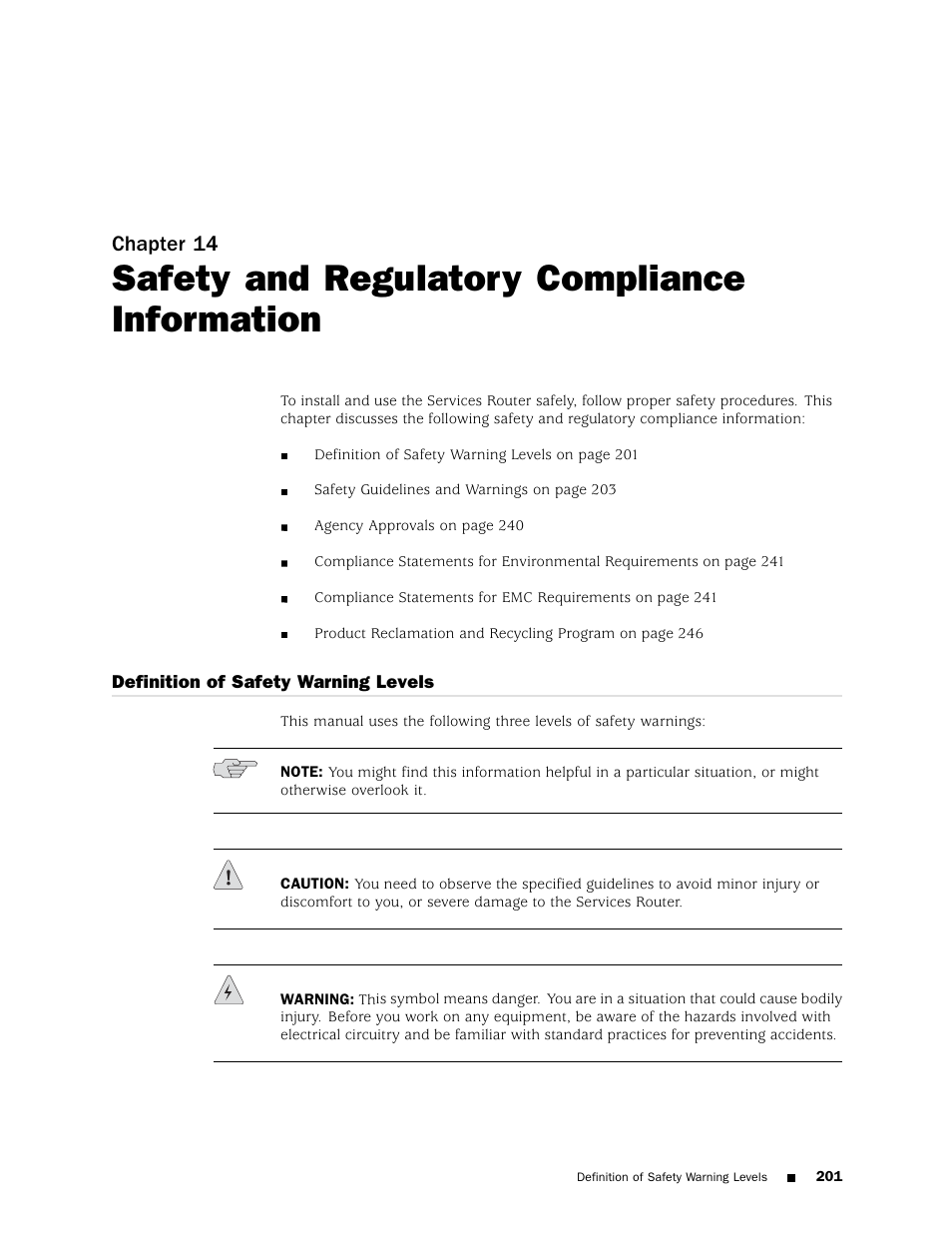 Chapter 14

Safety and Regulatory Compliance Information

To install and use the Services Router safely, follow proper safety procedures. This chapter discusses the following safety and regulatory compliance information:

■ Definition of Safety Warning Levels on page 201

■ Safety Guidelines and Warnings on page 203

■ Agency Approvals on page 240

■ Compliance Statements for Environmental Requirements on page 241

■ Compliance Statements for EMC Requirements on page 241

■ Product Reclamation and Recycling Program on page 246

Definition of Safety Warning Levels

This manual uses the following three levels of safety warnings:

NOTE: You might find this information helpful in a particular situation, or might otherwise overlook it.

CAUTION: You need to observe the specified guidelines to avoid minor injury or discomfort to you, or severe damage to the Services Router.

WARNING: This symbol means danger. You are in a situation that could cause bodily injury. Before you work on any equipment, be aware of the hazards involved with electrical circuitry and be familiar with standard practices for preventing accidents.

Definition of Safety Warning Levels ■ 201